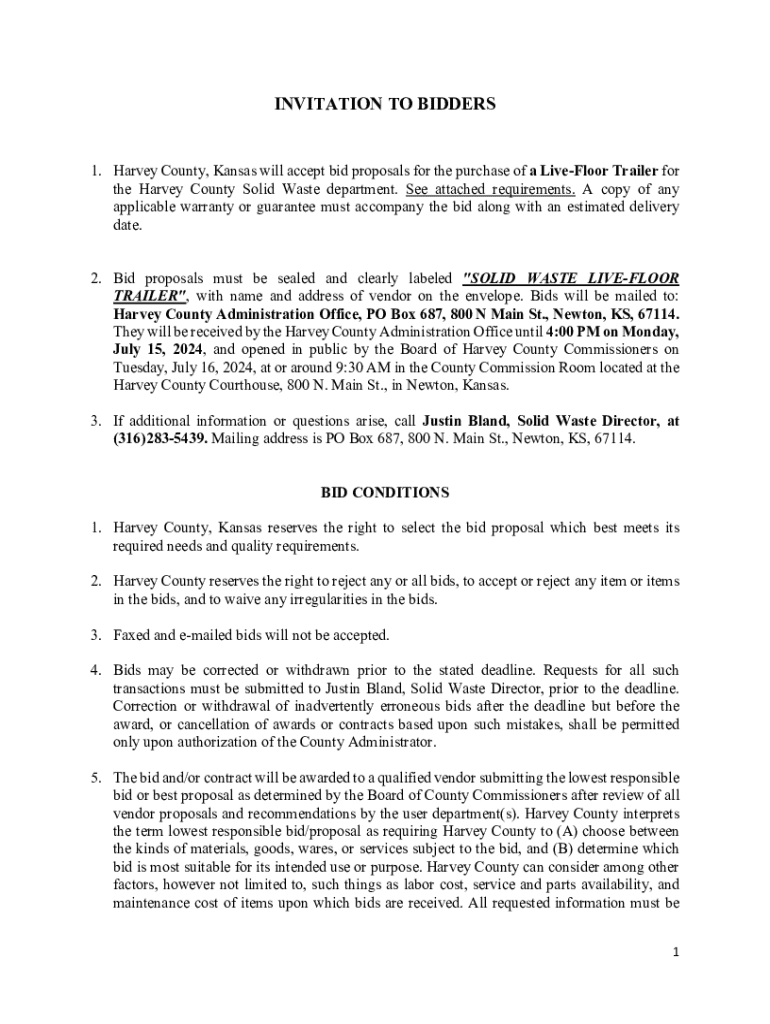 INVITATION TO BIDDERS

1. Harvey County, Kansas will accept bid proposals for the purchase of a Live-Floor Trailer for the Harvey County Solid Waste department. See attached requirements. A copy of any applicable warranty or guarantee must accompany the bid along with an estimated delivery date.

2. Bid proposals must be sealed and clearly labeled "SOLID WASTE LIVE-FLOOR TRAILER", with name and address of vendor on the envelope. Bids will be mailed to: Harvey County Administration Office, PO Box 687, 800 N Main St., Newton, KS, 67114. They will be received by the Harvey County Administration Office until 4:00 PM on Monday, July 15, 2024, and opened in public by the Board of Harvey County Commissioners on Tuesday, July 16, 2024, at or around 9:30 AM in the County Commission Room located at the Harvey County Courthouse, 800 N. Main St., in Newton, Kansas.

3. If additional information or questions arise, call Justin Bland, Solid Waste Director, at (316)283-5439. Mailing address is PO Box 687, 800 N. Main St., Newton, KS, 67114.

BID CONDITIONS

1. Harvey County, Kansas reserves the right to select the bid proposal which best meets its required needs and quality requirements.

2. Harvey County reserves the right to reject any or all bids, to accept or reject any item or items in the bids, and to waive any irregularities in the bids.

3. Faxed and e-mailed bids will not be accepted.

4. Bids may be corrected or withdrawn prior to the stated deadline. Requests for all such transactions must be submitted to Justin Bland, Solid Waste Director, prior to the deadline. Correction or withdrawal of inadvertently erroneous bids after the deadline but before the award, or cancellation of awards or contracts based upon such mistakes, shall be permitted only upon authorization of the County Administrator.

5. The bid and/or contract will be awarded to a qualified vendor submitting the lowest responsible bid or best proposal as determined by the Board of County Commissioners after review of all vendor proposals and recommendations by the user department(s). Harvey County interprets the term lowest responsible bid/proposal as requiring Harvey County to (A) choose between the kinds of materials, goods, wares, or services subject to the bid, and (B) determine which bid is most suitable for its intended use or purpose. Harvey County can consider among other factors, however not limited to, such things as labor cost, service and parts availability, and maintenance cost of items upon which bids are received. All requested information must be

1